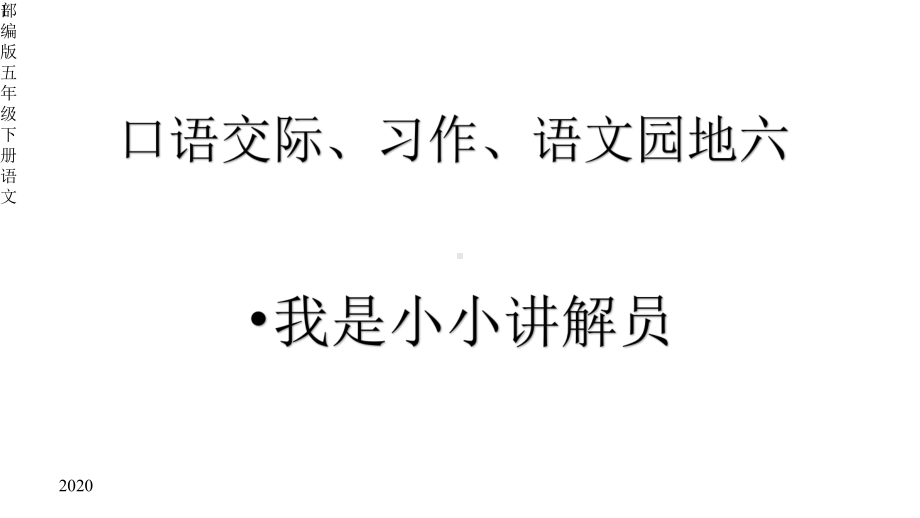 部编版五年级下册语文

口语交际、习作、语文园地六

•我是小小讲解员

2020